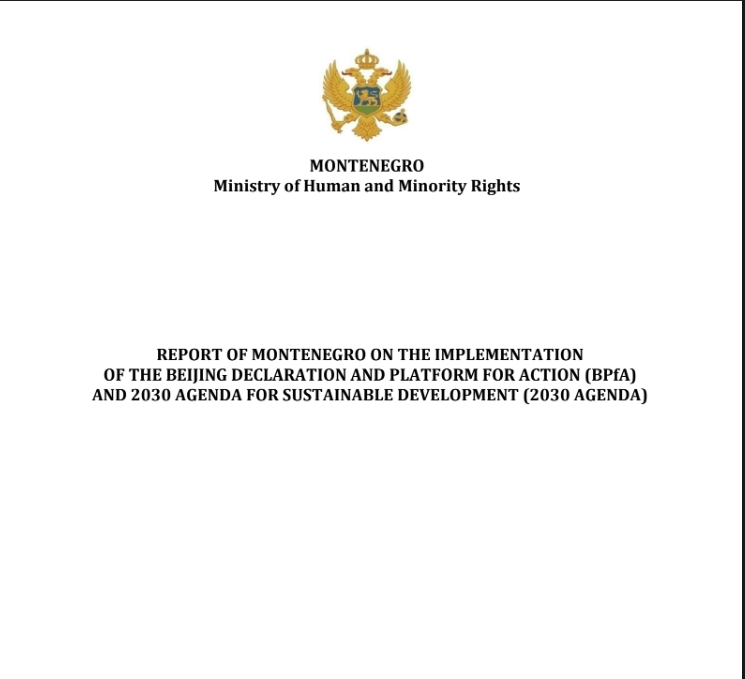 MONTENEGRO
Ministry of Human and Minority Rights

REPORT OF MONTENEGRO ON THE IMPLEMENTATION OF THE BEIJING DECLARATION AND PLATFORM FOR ACTION (BPfA) AND 2030 AGENDA FOR SUSTAINABLE DEVELOPMENT (2030 AGENDA)